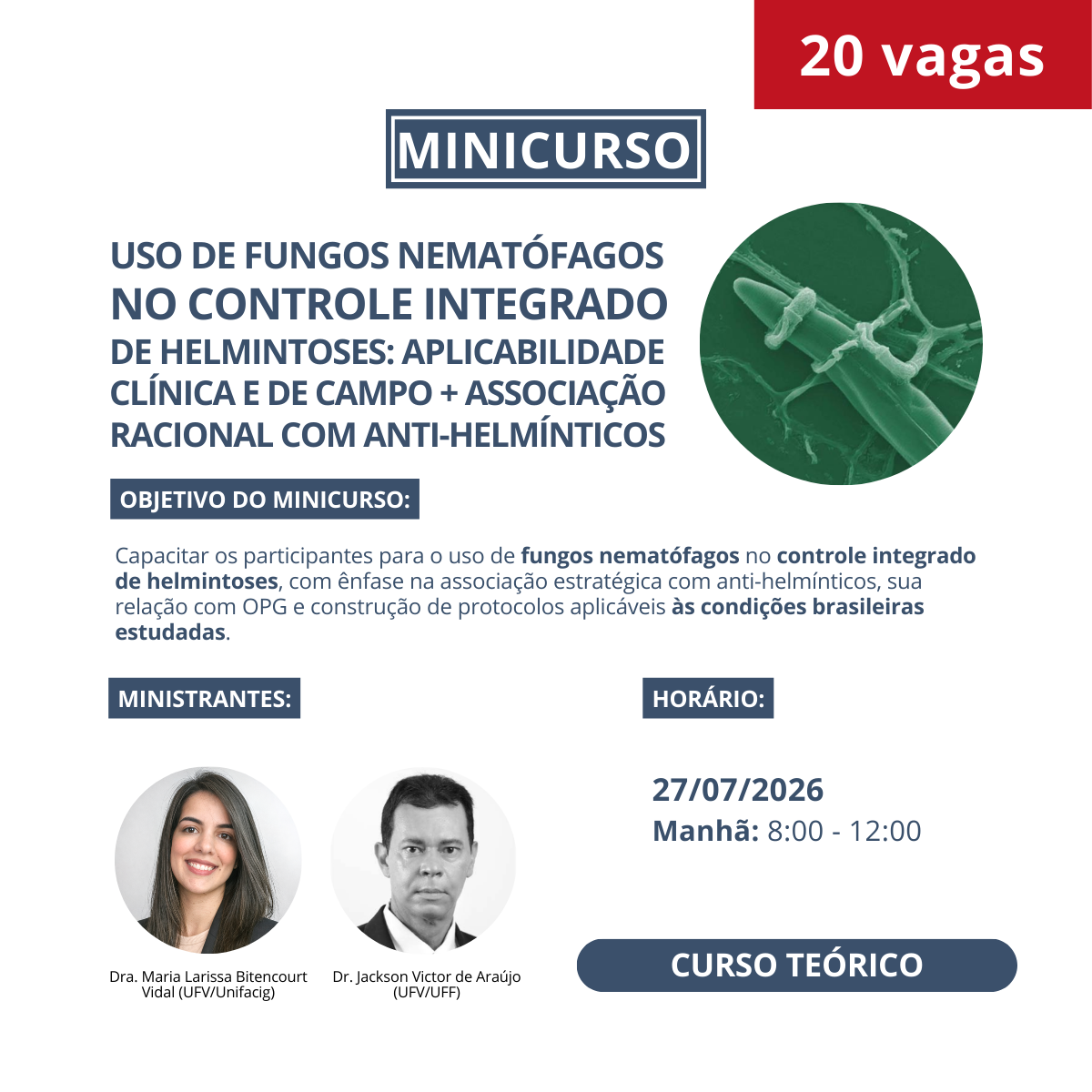 20 vagas

MINICURSO

USO DE FUNGOS NEMATÓFAGOS
NO CONTROLE INTEGRADO
DE HELMINTOSES: APLICABILIDADE
CLÍNICA E DE CAMPO + ASSOCIAÇÃO
RACIONAL COM ANTI-HELMÍNTICOS

OBJETIVO DO MINICURSO:

Capacitar os participantes para o uso de fungos nematófagos no controle integrado de helmintoses, com ênfase na associação estratégica com anti-helmínticos, sua relação com OPG e construção de protocolos aplicáveis às condições brasileiras estudadas.

MINISTRANTES:

Dra. Maria Larissa Bitencourt
Vidal (UFV/Unifacig)

Dr. Jackson Victor de Araújo
(UFV/UFF)

HORÁRIO:

27/07/2026
Manhã: 8:00 - 12:00

CURSO TEÓRICO